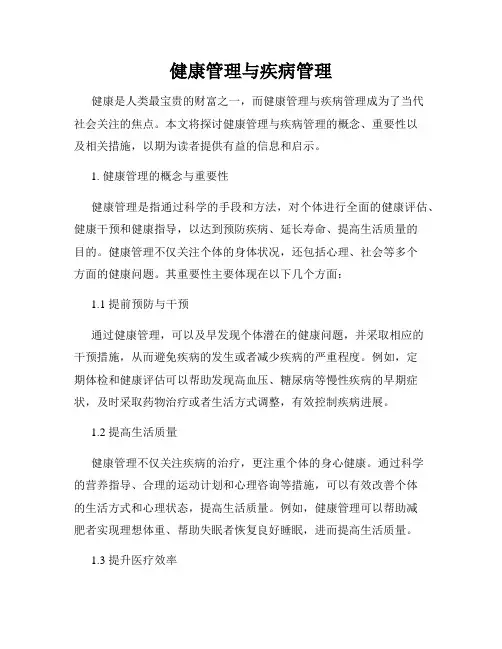 健康管理与疾病管理

健康是人类最宝贵的财富之一，而健康管理与疾病管理成为了当代社会关注的焦点。本文将探讨健康管理与疾病管理的概念、重要性以及相关措施，以期为读者提供有益的信息和启示。

1. 健康管理的概念与重要性

健康管理是指通过科学的手段和方法，对个体进行全面的健康评估、健康干预和健康指导，以达到预防疾病、延长寿命、提高生活质量的目的。健康管理不仅关注个体的身体状况，还包括心理、社会等多个方面的健康问题。其重要性主要体现在以下几个方面：

1.1 提前预防与干预

通过健康管理，可以及早发现个体潜在的健康问题，并采取相应的干预措施，从而避免疾病的发生或者减少疾病的严重程度。例如，定期体检和健康评估可以帮助发现高血压、糖尿病等慢性疾病的早期症状，及时采取药物治疗或者生活方式调整，有效控制疾病进展。

1.2 提高生活质量

健康管理不仅关注疾病的治疗，更注重个体的身心健康。通过科学的营养指导、合理的运动计划和心理咨询等措施，可以有效改善个体的生活方式和心理状态，提高生活质量。例如，健康管理可以帮助减肥者实现理想体重、帮助失眠者恢复良好睡眠，进而提高生活质量。

1.3 提升医疗效率